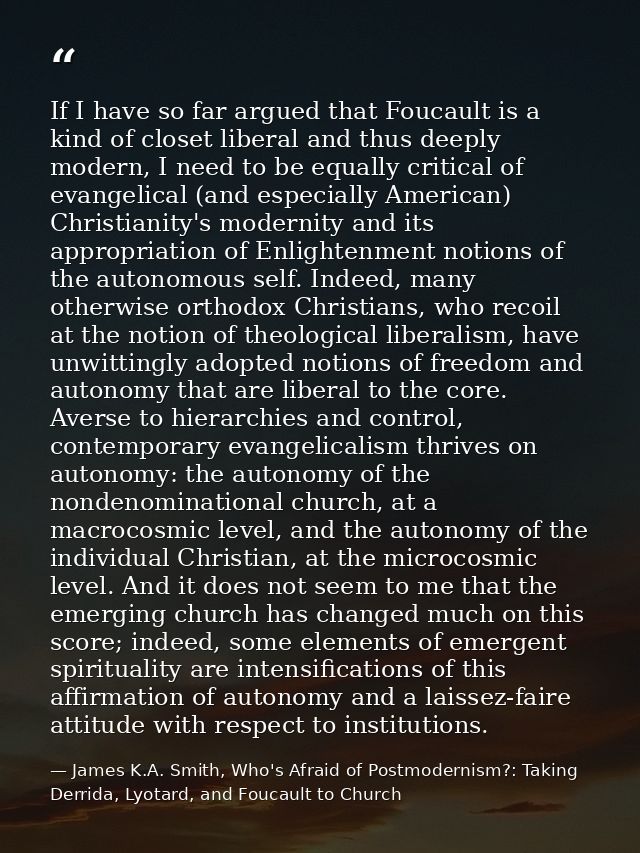 “

If I have so far argued that Foucault is a kind of closet liberal and thus deeply modern, I need to be equally critical of evangelical (and especially American) Christianity's modernity and its appropriation of Enlightenment notions of the autonomous self. Indeed, many otherwise orthodox Christians, who recoil at the notion of theological liberalism, have unwittingly adopted notions of freedom and autonomy that are liberal to the core. Averse to hierarchies and control, contemporary evangelicalism thrives on autonomy: the autonomy of the nondenominational church, at a macrocosmic level, and the autonomy of the individual Christian, at the microcosmic level. And it does not seem to me that the emerging church has changed much on this score; indeed, some elements of emergent spirituality are intensifications of this affirmation of autonomy and a laissez-faire attitude with respect to institutions.

— James K.A. Smith, Who's Afraid of Postmodernism?: Taking Derrida, Lyotard, and Foucault to Church